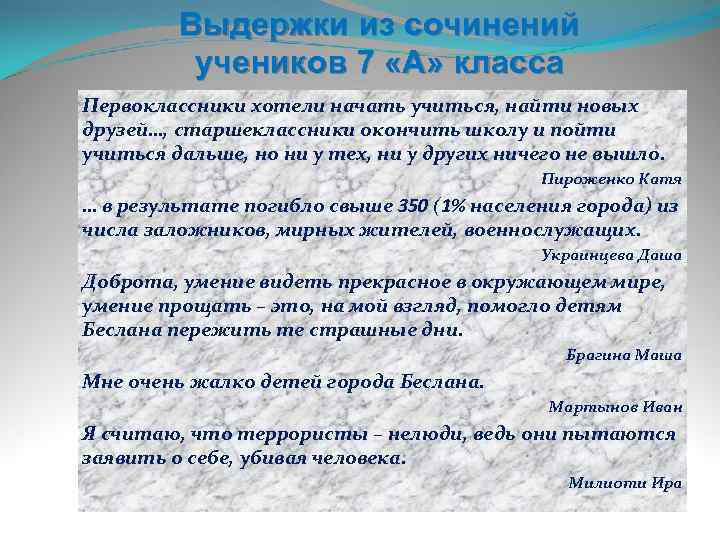 Выдержки из сочинений учеников 7 «А» класса

Первоклассники хотели начать учиться, найти новых друзей..., старшеклассники окончить школу и пойти учиться дальше, но ни у тех, ни у других ничего не вышло.

Пироженко Катя

... в результате погибло свыше 350 (1% населения города) из числа заложников, мирных жителей, военнослужащих.

Украинцева Даша

Доброта, умение видеть прекрасное в окружающем мире, умение прощать – это, на мой взгляд, помогло детям Беслана пережить те страшные дни.

Брагина Маша

Мне очень жалко детей города Беслана.

Мартынов Иван

Я считаю, что террористы – нелюди, ведь они пытаются заявить о себе, убивая человека.

Милиоти Ира